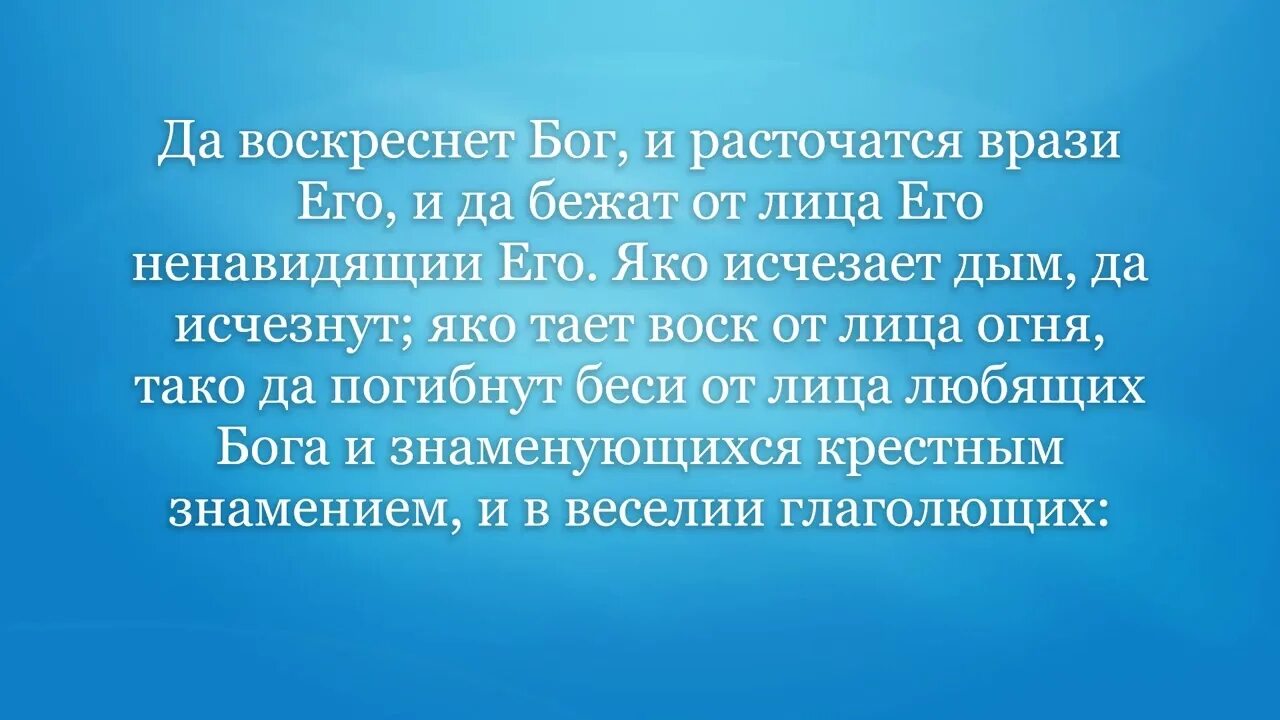 Да воскреснет Бог, и расточатся врази Его, и да бежат от лица Его ненавидящии Его. Яко исчезает дым, да исчезнут; яко тает воск от лица огня, тако да погибнут беси от лица любящих Бога и знаменующихся крестным знамением, и в веселии глаголющих: